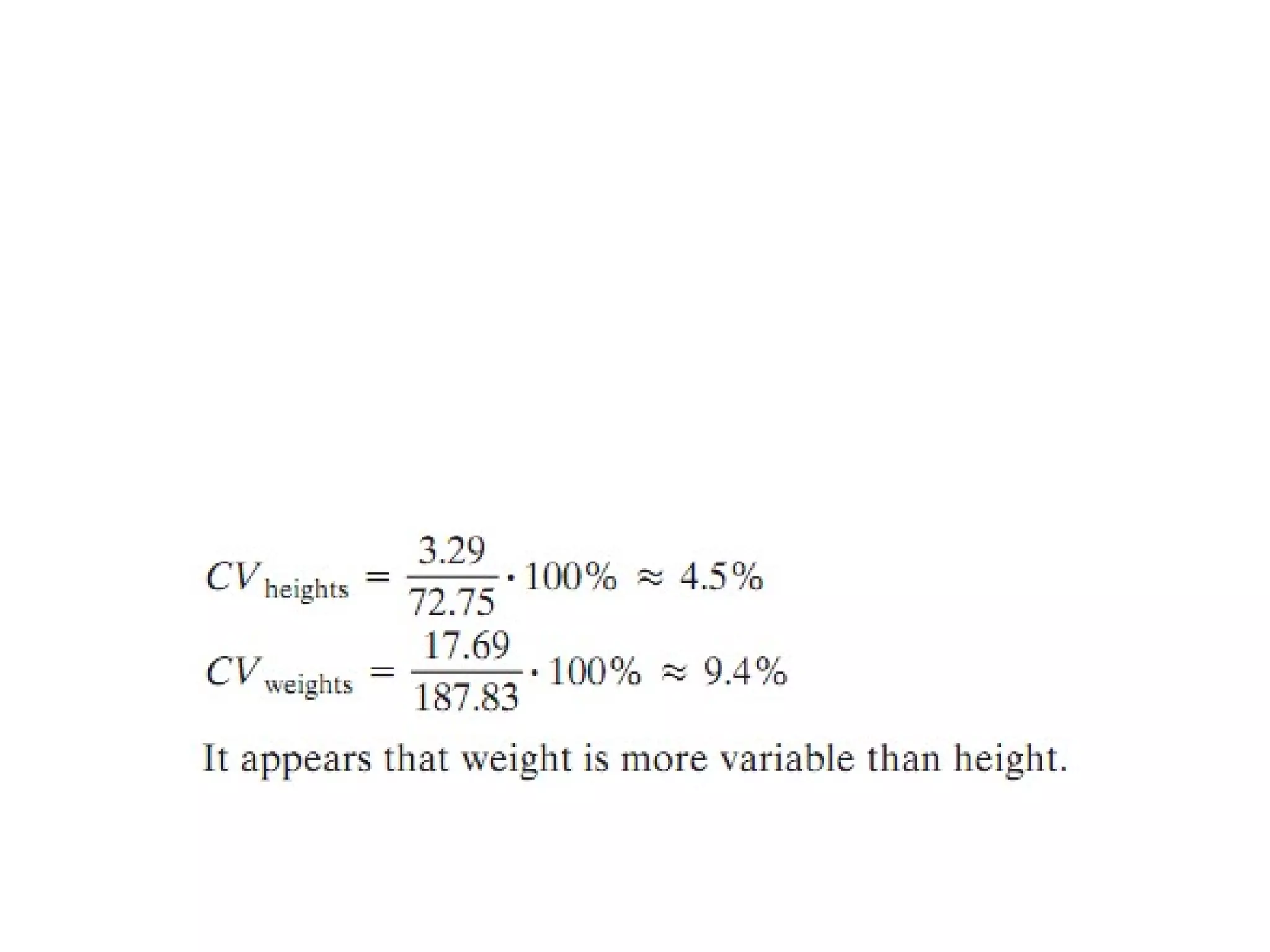 $CV_{\text{heights}} = \frac{3.29}{72.75} \cdot 100\% \approx 4.5\%$

$CV_{\text{weights}} = \frac{17.69}{187.83} \cdot 100\% \approx 9.4\%$

It appears that weight is more variable than height.